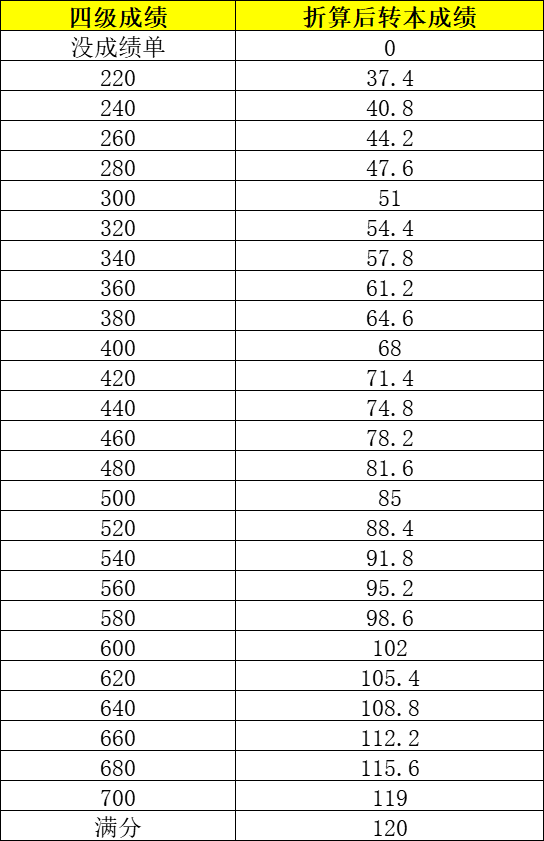 | 四级成绩 | 折算后转本成绩 |
|---|---|
| 没成绩单 | 0 |
| 220 | 37.4 |
| 240 | 40.8 |
| 260 | 44.2 |
| 280 | 47.6 |
| 300 | 51 |
| 320 | 54.4 |
| 340 | 57.8 |
| 360 | 61.2 |
| 380 | 64.6 |
| 400 | 68 |
| 420 | 71.4 |
| 440 | 74.8 |
| 460 | 78.2 |
| 480 | 81.6 |
| 500 | 85 |
| 520 | 88.4 |
| 540 | 91.8 |
| 560 | 95.2 |
| 580 | 98.6 |
| 600 | 102 |
| 620 | 105.4 |
| 640 | 108.8 |
| 660 | 112.2 |
| 680 | 115.6 |
| 700 | 119 |
| 满分 | 120 |